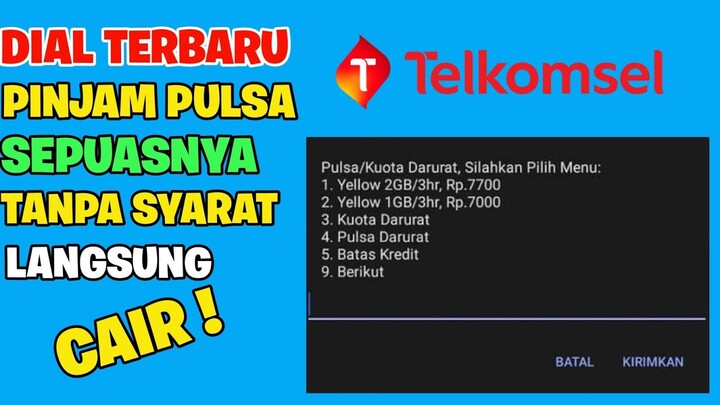 DIAL TERBARU
PINJAM PULSA
SEPUASNYA
TANPA SYARAT
LANGSUNG
CAIR !

Telkomsel

Pulsa/Kuota Darurat, Silahkan Pilih Menu:
1. Yellow 2GB/3hr, Rp.7700
2. Yellow 1GB/3hr, Rp.7000
3. Kuota Darurat
4. Pulsa Darurat
5. Batas Kredit
9. Berikut

BATAL KIRIMKAN